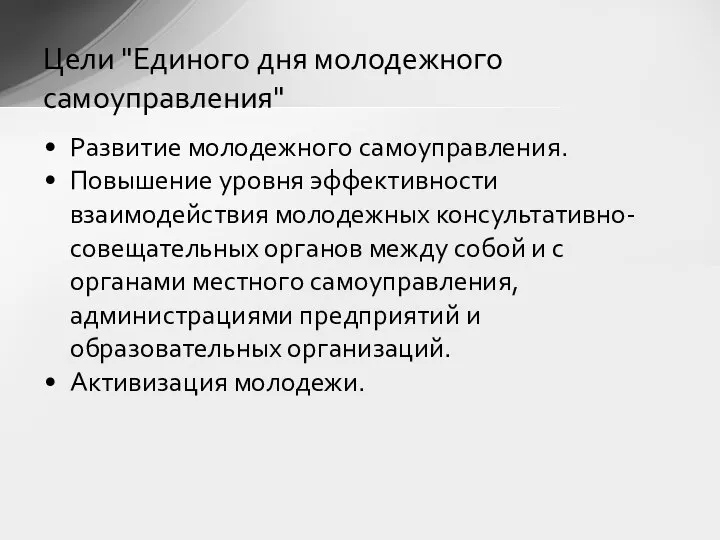 Цели "Единого дня молодежного самоуправления"

• Развитие молодежного самоуправления.
• Повышение уровня эффективности взаимодействия молодежных консультативно-совещательных органов между собой и с органами местного самоуправления, администрациями предприятий и образовательных организаций.
• Активизация молодежи.